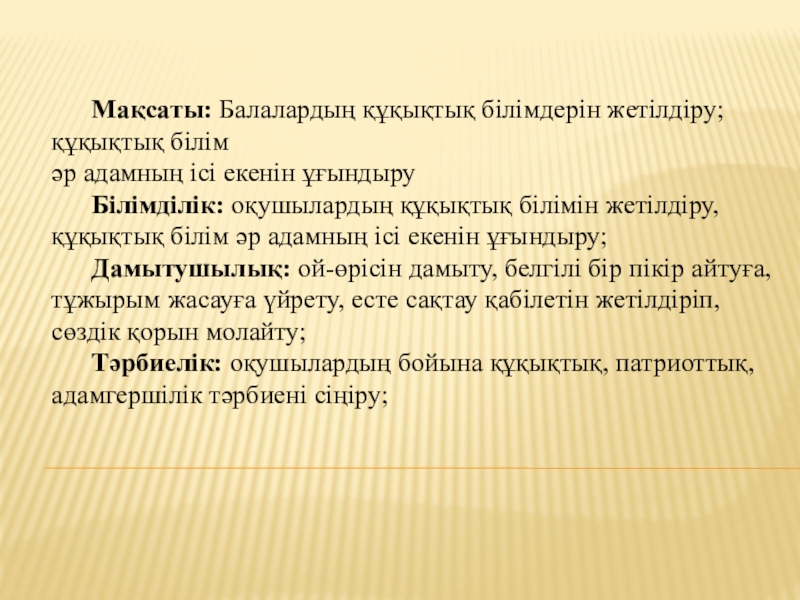 Мақсаты: Балалардың құқықтық білімдерін жетілдіру; құқықтық білім әр адамның ісі екенін ұғындыру

Білімділік: оқушылардың құқықтық білімін жетілдіру, құқықтық білім әр адамның ісі екенін ұғындыру;

Дамытушылық: ой-өрісін дамыту, белгілі бір пікір айтуға, тұжырым жасауға үйрету, есте сақтау қабілетін жетілдіріп, сөздік қорын молайту;

Тәрбиелік: оқушылардың бойына құқықтық, патриоттық, адамгершілік тәрбиені сіңіру;